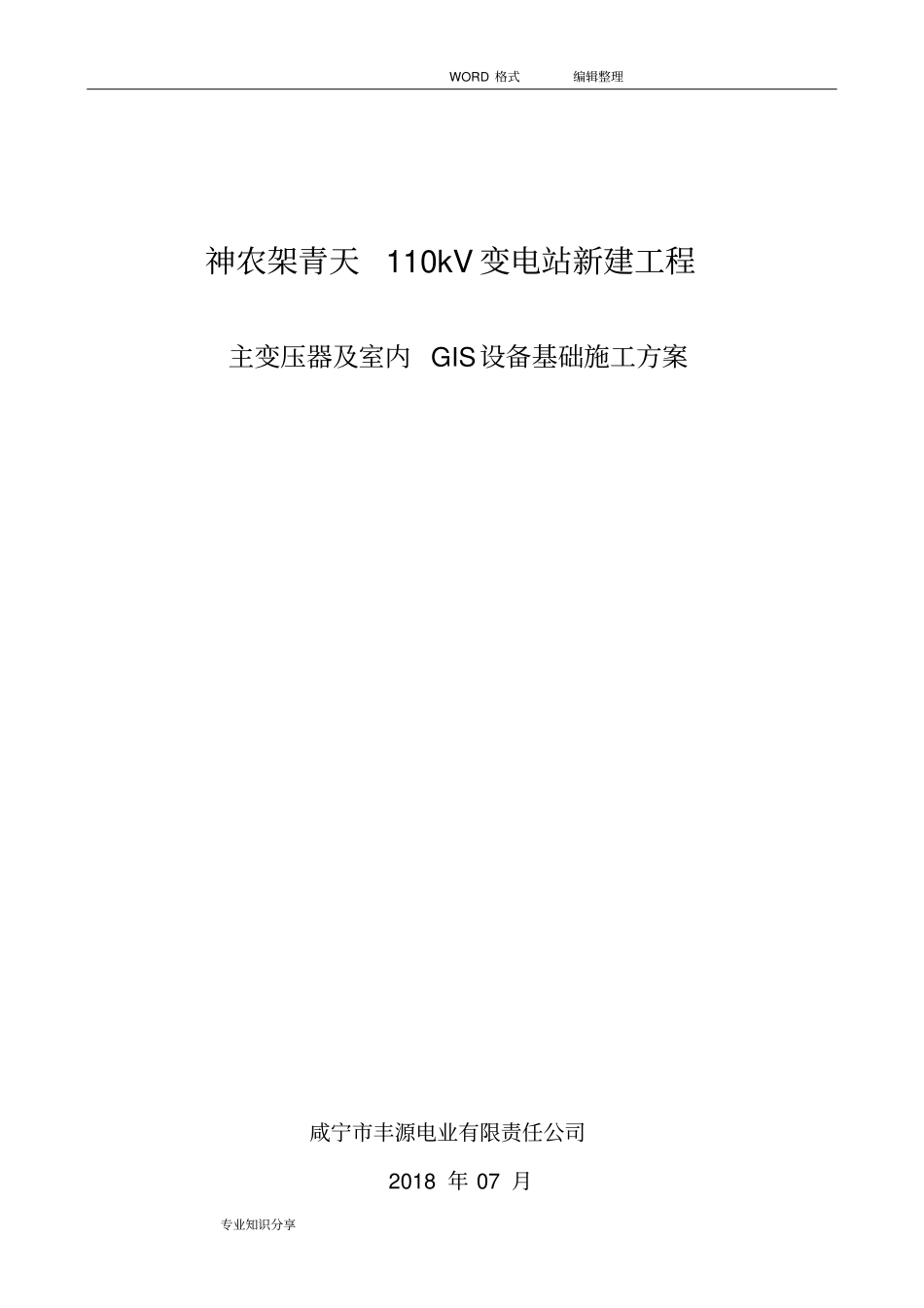 WORD 格式 编辑整理

神农架青天 110kV 变电站新建工程

主变压器及室内 GIS 设备基础施工方案

咸宁市丰源电业有限责任公司

2018 年 07 月

专业知识分享